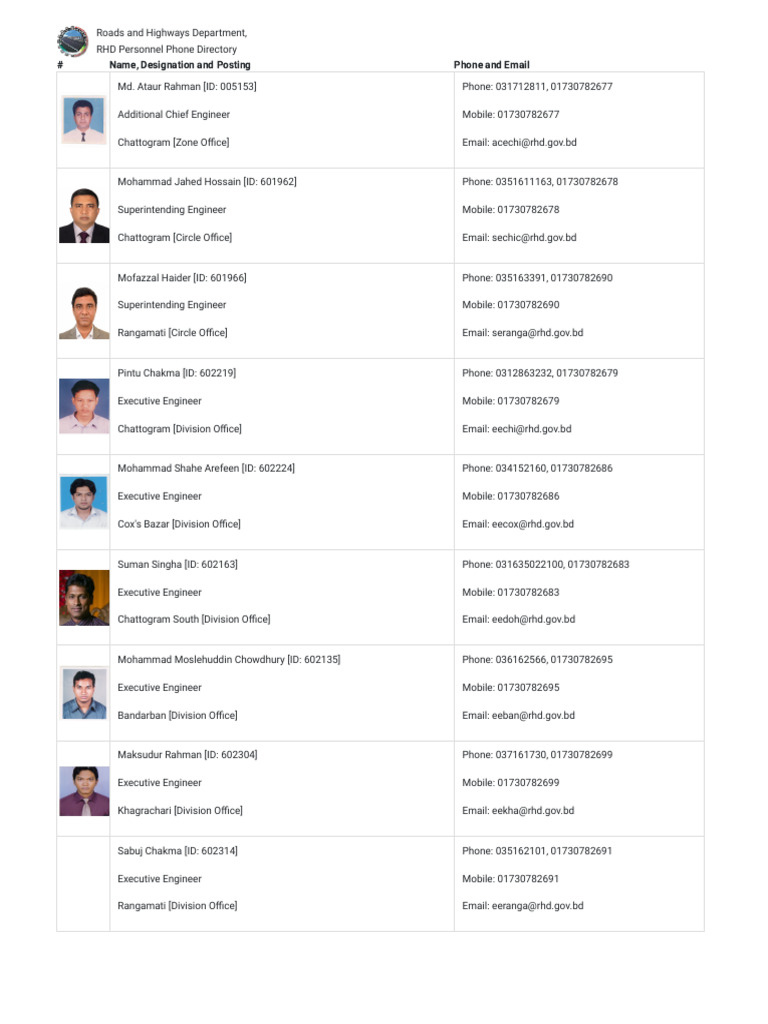 Roads and Highways Department,
RHD Personnel Phone Directory

| # | Name, Designation and Posting | Phone and Email |
|---|---|---|
| | Md. Ataur Rahman [ID: 005153]<br>Additional Chief Engineer<br>Chattogram [Zone Office] | Phone: 031712811, 01730782677<br>Mobile: 01730782677<br>Email: acechi@rhd.gov.bd |
| | Mohammad Jahed Hossain [ID: 601962]<br>Superintending Engineer<br>Chattogram [Circle Office] | Phone: 0351611163, 01730782678<br>Mobile: 01730782678<br>Email: sechic@rhd.gov.bd |
| | Mofazzal Haider [ID: 601966]<br>Superintending Engineer<br>Rangamati [Circle Office] | Phone: 035163391, 01730782690<br>Mobile: 01730782690<br>Email: seranga@rhd.gov.bd |
| | Pintu Chakma [ID: 602219]<br>Executive Engineer<br>Chattogram [Division Office] | Phone: 0312863232, 01730782679<br>Mobile: 01730782679<br>Email: eechi@rhd.gov.bd |
| | Mohammad Shahe Arefeen [ID: 602224]<br>Executive Engineer<br>Cox's Bazar [Division Office] | Phone: 034152160, 01730782686<br>Mobile: 01730782686<br>Email: eecox@rhd.gov.bd |
| | Suman Singha [ID: 602163]<br>Executive Engineer<br>Chattogram South [Division Office] | Phone: 031635022100, 01730782683<br>Mobile: 01730782683<br>Email: eedoh@rhd.gov.bd |
| | Mohammad Moslehuddin Chowdhury [ID: 602135]<br>Executive Engineer<br>Bandarban [Division Office] | Phone: 036162566, 01730782695<br>Mobile: 01730782695<br>Email: eeban@rhd.gov.bd |
| | Maksudur Rahman [ID: 602304]<br>Executive Engineer<br>Khagrachari [Division Office] | Phone: 037161730, 01730782699<br>Mobile: 01730782699<br>Email: eekha@rhd.gov.bd |
| | Sabuj Chakma [ID: 602314]<br>Executive Engineer<br>Rangamati [Division Office] | Phone: 035162101, 01730782691<br>Mobile: 01730782691<br>Email: eeranga@rhd.gov.bd |